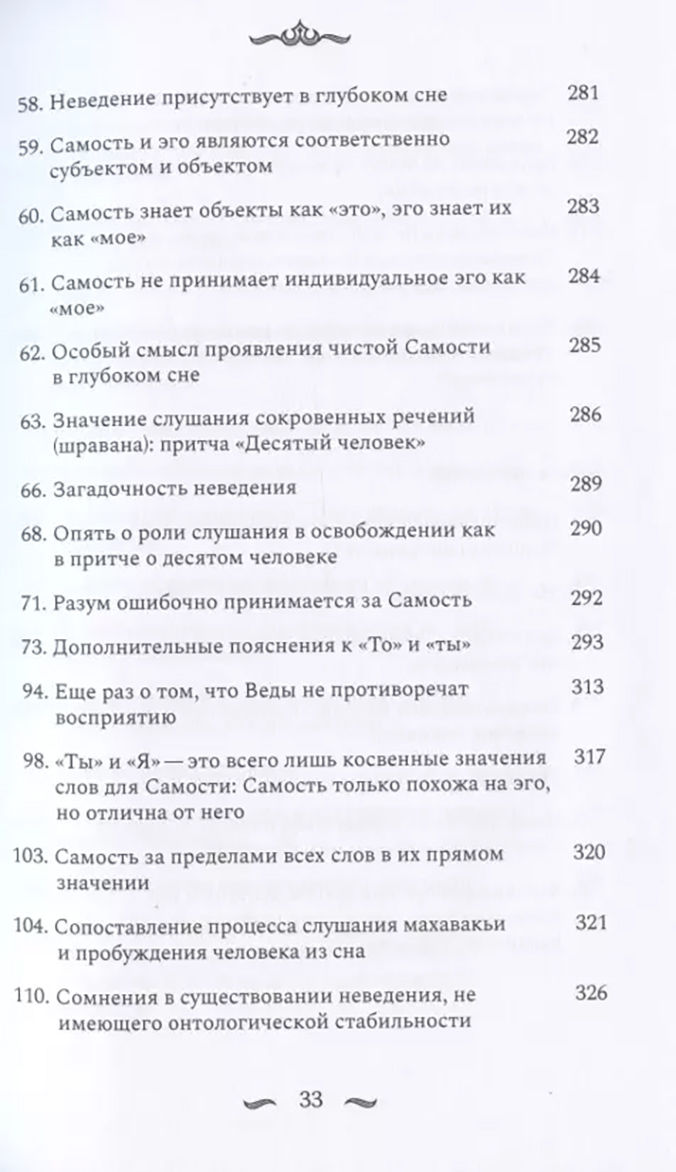 58. Неведение присутствует в глубоком сне 281

59. Самость и эго являются соответственно субъектом и объектом 282

60. Самость знает объекты как «это», эго знает их как «мое» 283

61. Самость не принимает индивидуальное эго как «мое» 284

62. Особый смысл проявления чистой Самости в глубоком сне 285

63. Значение слушания сокровенных речений (шравана): притча «Десятый человек» 286

66. Загадочность неведения 289

68. Опять о роли слушания в освобождении как в притче о десятом человеке 290

71. Разум ошибочно принимается за Самость 292

73. Дополнительные пояснения к «То» и «ты» 293

94. Еще раз о том, что Веды не противоречат восприятию 313

98. «Ты» и «Я» — это всего лишь косвенные значения слов для Самости: Самость только похожа на эго, но отлична от него 317

103. Самость за пределами всех слов в их прямом значении 320

104. Сопоставление процесса слушания махавакьи и пробуждения человека из сна 321

110. Сомнения в существовании неведения, не имеющего онтологической стабильности 326

33